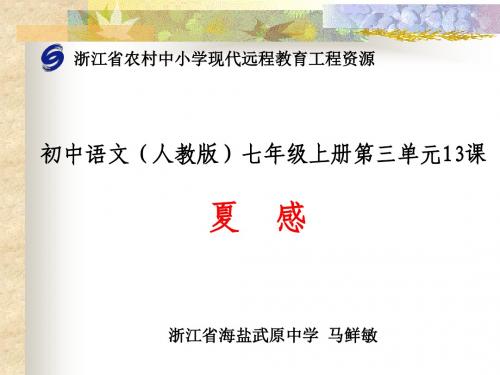 浙江省农村中小学现代远程教育工程资源

初中语文（人教版）七年级上册第三单元13课

夏 感

浙江省海盐武原中学 马鲜敏